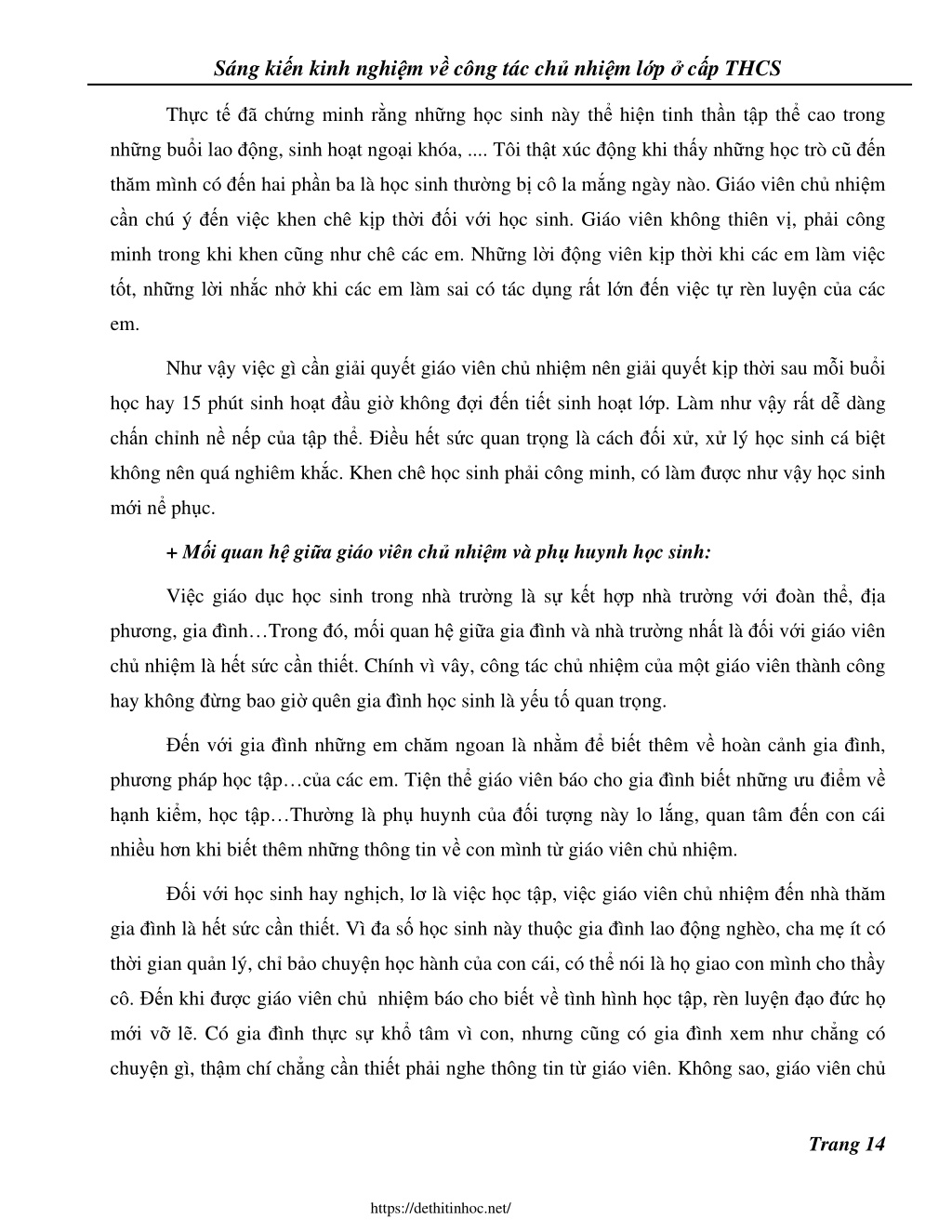 Sáng kiến kinh nghiệm về công tác chủ nhiệm lớp ở cấp THCS

Thực tế đã chứng minh rằng những học sinh này thể hiện tinh thần tập thể cao trong những buổi lao động, sinh hoạt ngoại khóa, .... Tôi thật xúc động khi thấy những học trò cũ đến thăm mình có đến hai phần ba là học sinh thường bị cô la mắng ngày nào. Giáo viên chủ nhiệm cần chú ý đến việc khen chê kịp thời đối với học sinh. Giáo viên không thiên vị, phải công minh trong khi khen cũng như chê các em. Những lời động viên kịp thời khi các em làm việc tốt, những lời nhắc nhở khi các em làm sai có tác dụng rất lớn đến việc tự rèn luyện của các em.

Như vậy việc gì cần giải quyết giáo viên chủ nhiệm nên giải quyết kịp thời sau mỗi buổi học hay 15 phút sinh hoạt đầu giờ không đợi đến tiết sinh hoạt lớp. Làm như vậy rất dễ dàng chấn chỉnh nề nếp của tập thể. Điều hết sức quan trọng là cách đối xử, xử lý học sinh cá biệt không nên quá nghiêm khắc. Khen chê học sinh phải công minh, có làm được như vậy học sinh mới nể phục.

+ Mối quan hệ giữa giáo viên chủ nhiệm và phụ huynh học sinh:

Việc giáo dục học sinh trong nhà trường là sự kết hợp nhà trường với đoàn thể, địa phương, gia đình…Trong đó, mối quan hệ giữa gia đình và nhà trường nhất là đối với giáo viên chủ nhiệm là hết sức cần thiết. Chính vì vây, công tác chủ nhiệm của một giáo viên thành công hay không đừng bao giờ quên gia đình học sinh là yếu tố quan trọng.

Đến với gia đình những em chăm ngoan là nhằm để biết thêm về hoàn cảnh gia đình, phương pháp học tập…của các em. Tiện thể giáo viên báo cho gia đình biết những ưu điểm về hạnh kiểm, học tập…Thường là phụ huynh của đối tượng này lo lắng, quan tâm đến con cái nhiều hơn khi biết thêm những thông tin về con mình từ giáo viên chủ nhiệm.

Đối với học sinh hay nghịch, lơ là việc học tập, việc giáo viên chủ nhiệm đến nhà thăm gia đình là hết sức cần thiết. Vì đa số học sinh này thuộc gia đình lao động nghèo, cha mẹ ít có thời gian quản lý, chỉ bảo chuyện học hành của con cái, có thể nói là họ giao con mình cho thầy cô. Đến khi được giáo viên chủ nhiệm báo cho biết về tình hình học tập, rèn luyện đạo đức họ mới vỡ lẽ. Có gia đình thực sự khổ tâm vì con, nhưng cũng có gia đình xem như chẳng có chuyện gì, thậm chí chẳng cần thiết phải nghe thông tin từ giáo viên. Không sao, giáo viên chủ

Trang 14

https://dethitinhoc.net/